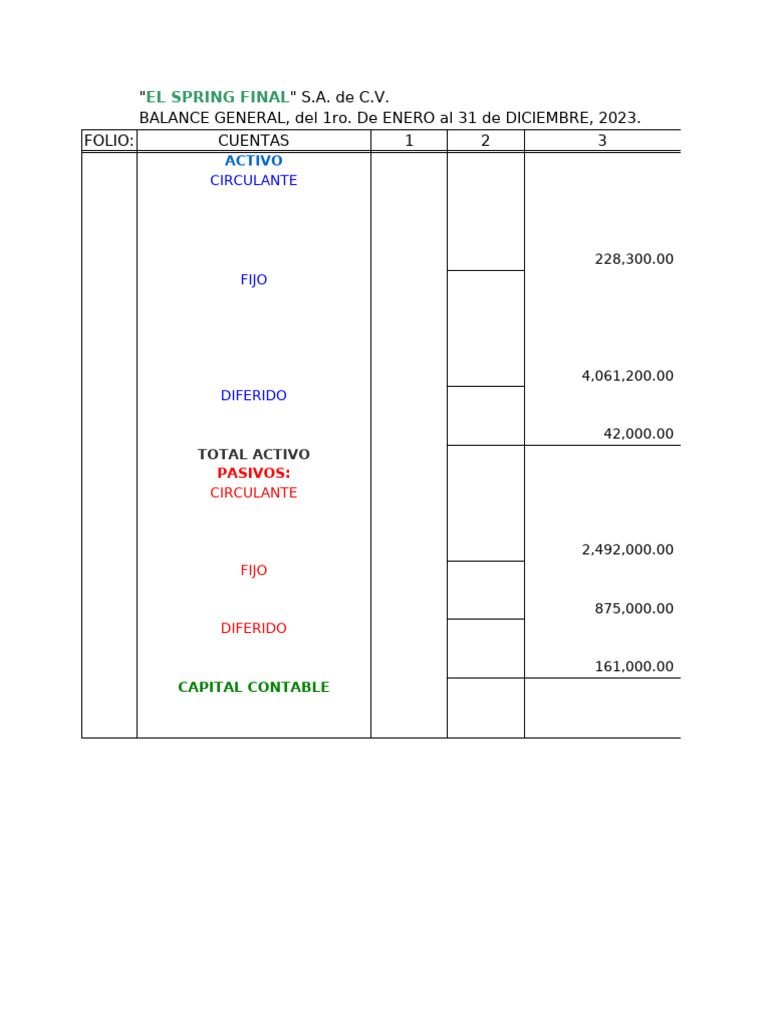 "EL SPRING FINAL" S.A. de C.V.
BALANCE GENERAL, del 1ro. De ENERO al 31 de DICIEMBRE, 2023.

| FOLIO: | CUENTAS | 1 | 2 | 3 |
|---|---|---|---|---|
| | ACTIVO | | | |
| | CIRCULANTE | | | |
| | | | | 228,300.00 |
| | FIJO | | | |
| | | | | 4,061,200.00 |
| | DIFERIDO | | | |
| | | | | 42,000.00 |
| | TOTAL ACTIVO | | | |
| | PASIVOS: | | | |
| | CIRCULANTE | | | |
| | | | | 2,492,000.00 |
| | FIJO | | | |
| | | | | 875,000.00 |
| | DIFERIDO | | | |
| | | | | 161,000.00 |
| | CAPITAL CONTABLE | | | |